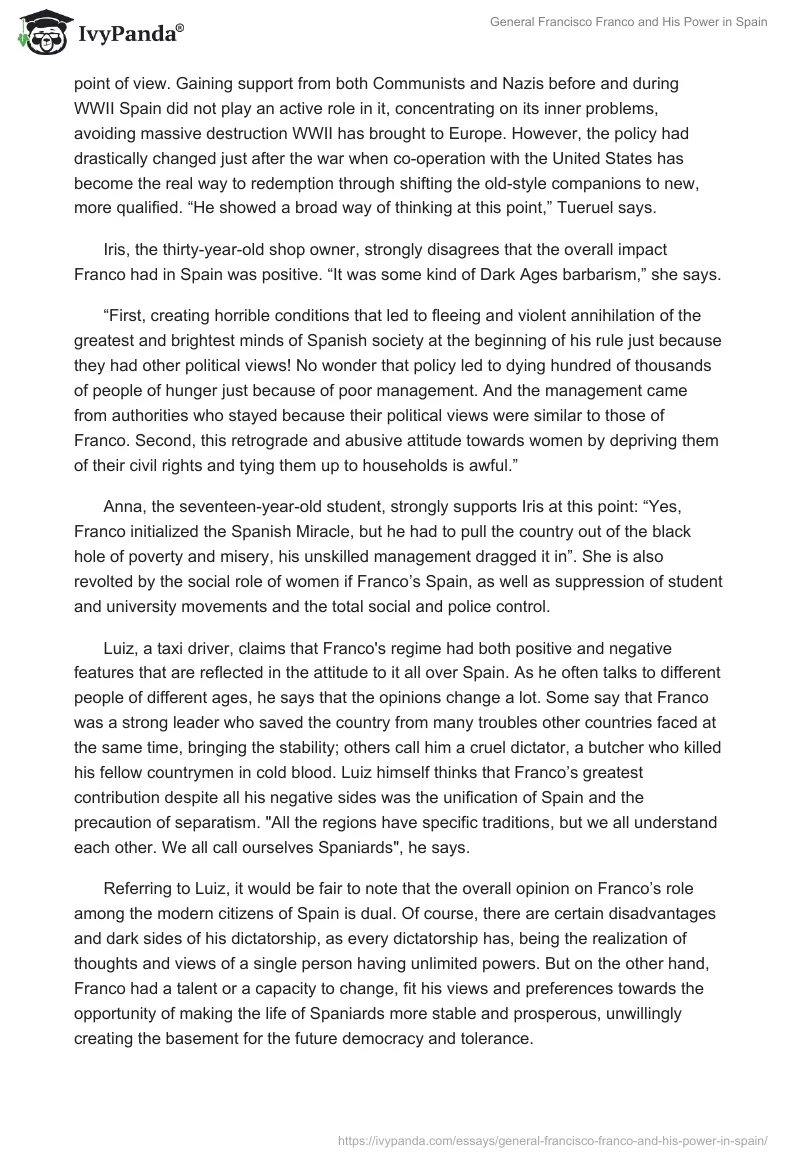 IvyPanda®

General Francisco Franco and His Power in Spain

point of view. Gaining support from both Communists and Nazis before and during WWII Spain did not play an active role in it, concentrating on its inner problems, avoiding massive destruction WWII has brought to Europe. However, the policy had drastically changed just after the war when co-operation with the United States has become the real way to redemption through shifting the old-style companions to new, more qualified. “He showed a broad way of thinking at this point,” Tueruel says.

Iris, the thirty-year-old shop owner, strongly disagrees that the overall impact Franco had in Spain was positive. “It was some kind of Dark Ages barbarism,” she says.

“First, creating horrible conditions that led to fleeing and violent annihilation of the greatest and brightest minds of Spanish society at the beginning of his rule just because they had other political views! No wonder that policy led to dying hundred of thousands of people of hunger just because of poor management. And the management came from authorities who stayed because their political views were similar to those of Franco. Second, this retrograde and abusive attitude towards women by depriving them of their civil rights and tying them up to households is awful.”

Anna, the seventeen-year-old student, strongly supports Iris at this point: “Yes, Franco initialized the Spanish Miracle, but he had to pull the country out of the black hole of poverty and misery, his unskilled management dragged it in”. She is also revolted by the social role of women if Franco’s Spain, as well as suppression of student and university movements and the total social and police control.

Luiz, a taxi driver, claims that Franco's regime had both positive and negative features that are reflected in the attitude to it all over Spain. As he often talks to different people of different ages, he says that the opinions change a lot. Some say that Franco was a strong leader who saved the country from many troubles other countries faced at the same time, bringing the stability; others call him a cruel dictator, a butcher who killed his fellow countrymen in cold blood. Luiz himself thinks that Franco’s greatest contribution despite all his negative sides was the unification of Spain and the precaution of separatism. "All the regions have specific traditions, but we all understand each other. We all call ourselves Spaniards", he says.

Referring to Luiz, it would be fair to note that the overall opinion on Franco’s role among the modern citizens of Spain is dual. Of course, there are certain disadvantages and dark sides of his dictatorship, as every dictatorship has, being the realization of thoughts and views of a single person having unlimited powers. But on the other hand, Franco had a talent or a capacity to change, fit his views and preferences towards the opportunity of making the life of Spaniards more stable and prosperous, unwillingly creating the basement for the future democracy and tolerance.

https://ivypanda.com/essays/general-francisco-franco-and-his-power-in-spain/